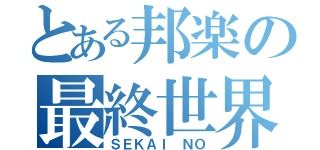 とある邦楽の
最終世界
SEKAI NO